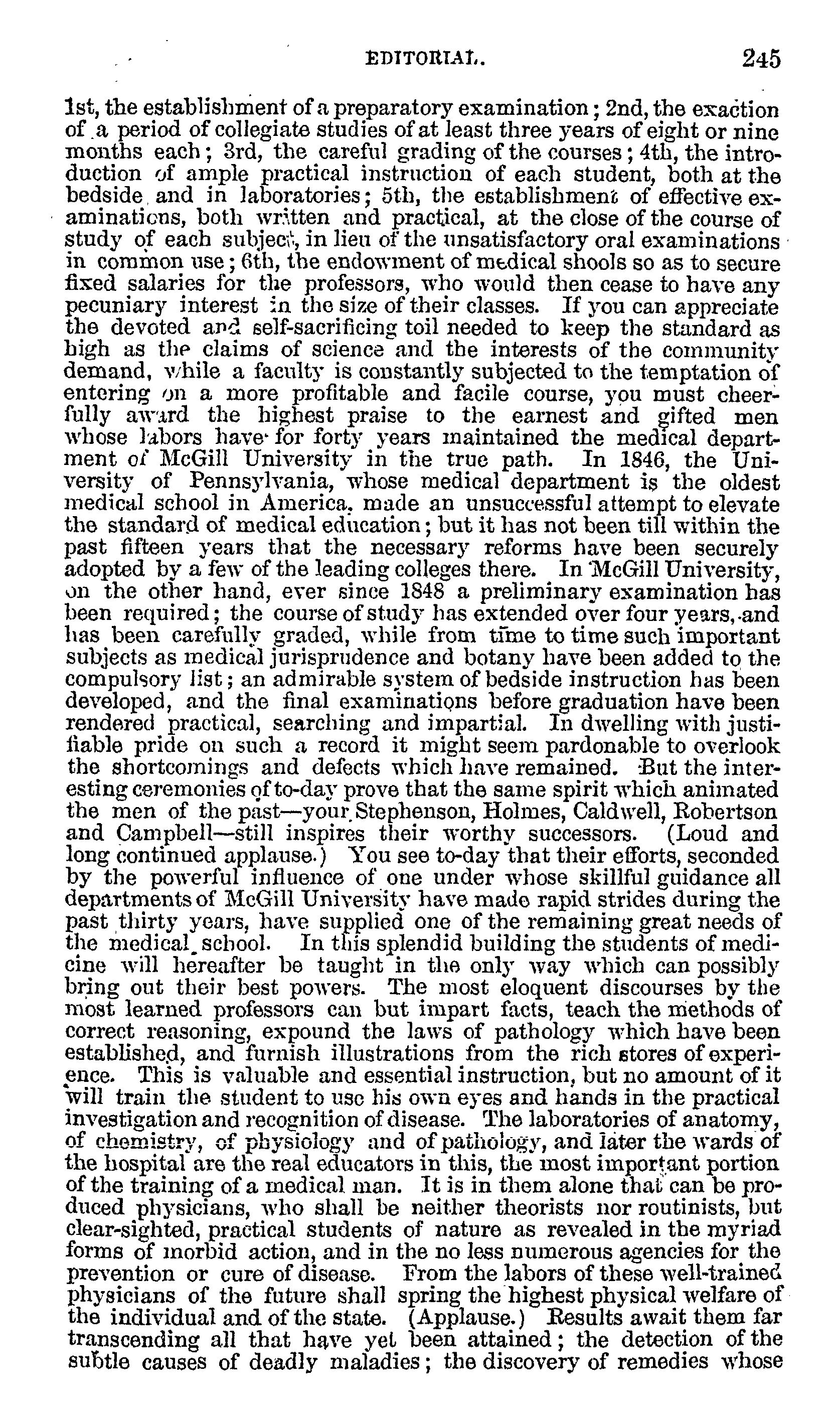 EDITORIAL. 245

1st, the establishment of a preparatory examination; 2nd, the exaction of a period of collegiate studies of at least three years of eight or nine months each; 3rd, the careful grading of the courses; 4th, the introduction of ample practical instruction of each student, both at the bedside and in laboratories; 5th, the establishment of effective examinations, both written and practical, at the close of the course of study of each subject, in lieu of the unsatisfactory oral examinations in common use; 6th, the endowment of medical shools so as to secure fixed salaries for the professors, who would then cease to have any pecuniary interest in the size of their classes. If you can appreciate the devoted and self-sacrificing toil needed to keep the standard as high as the claims of science and the interests of the community demand, while a faculty is constantly subjected to the temptation of entering on a more profitable and facile course, you must cheerfully award the highest praise to the earnest and gifted men whose labors have for forty years maintained the medical department of McGill University in the true path. In 1846, the University of Pennsylvania, whose medical department is the oldest medical school in America, made an unsuccessful attempt to elevate the standard of medical education; but it has not been till within the past fifteen years that the necessary reforms have been securely adopted by a few of the leading colleges there. In McGill University, on the other hand, ever since 1848 a preliminary examination has been required; the course of study has extended over four years, and has been carefully graded, while from time to time such important subjects as medical jurisprudence and botany have been added to the compulsory list; an admirable system of bedside instruction has been developed, and the final examinations before graduation have been rendered practical, searching and impartial. In dwelling with justifiable pride on such a record it might seem pardonable to overlook the shortcomings and defects which have remained. But the interesting ceremonies of to-day prove that the same spirit which animated the men of the past—your Stephenson, Holmes, Caldwell, Robertson and Campbell—still inspires their worthy successors. (Loud and long continued applause.) You see to-day that their efforts, seconded by the powerful influence of one under whose skillful guidance all departments of McGill University have made rapid strides during the past thirty years, have supplied one of the remaining great needs of the medical school. In this splendid building the students of medicine will hereafter be taught in the only way which can possibly bring out their best powers. The most eloquent discourses by the most learned professors can but impart facts, teach the methods of correct reasoning, expound the laws of pathology which have been established, and furnish illustrations from the rich stores of experience. This is valuable and essential instruction, but no amount of it will train the student to use his own eyes and hands in the practical investigation and recognition of disease. The laboratories of anatomy, of chemistry, of physiology and of pathology, and later the wards of the hospital are the real educators in this, the most important portion of the training of a medical man. It is in them alone that can be produced physicians, who shall be neither theorists nor routinists, but clear-sighted, practical students of nature as revealed in the myriad forms of morbid action, and in the no less numerous agencies for the prevention or cure of disease. From the labors of these well-trained physicians of the future shall spring the highest physical welfare of the individual and of the state. (Applause.) Results await them far transcending all that have yet been attained; the detection of the subtle causes of deadly maladies; the discovery of remedies whose